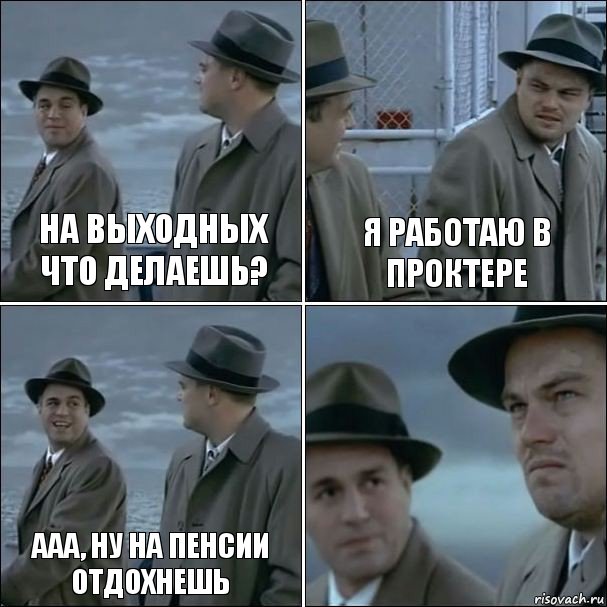 НА ВЫХОДНЫХ ЧТО ДЕЛАЕШЬ?

Я РАБОТАЮ В ПРОКТЕРЕ

ААА, НУ НА ПЕНСИИ ОТДОХНЕШЬ

risovach.ru